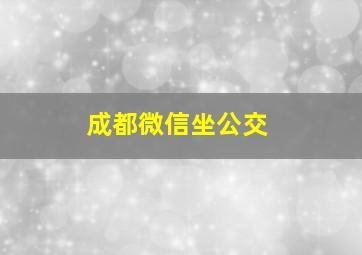 成都微信坐公交